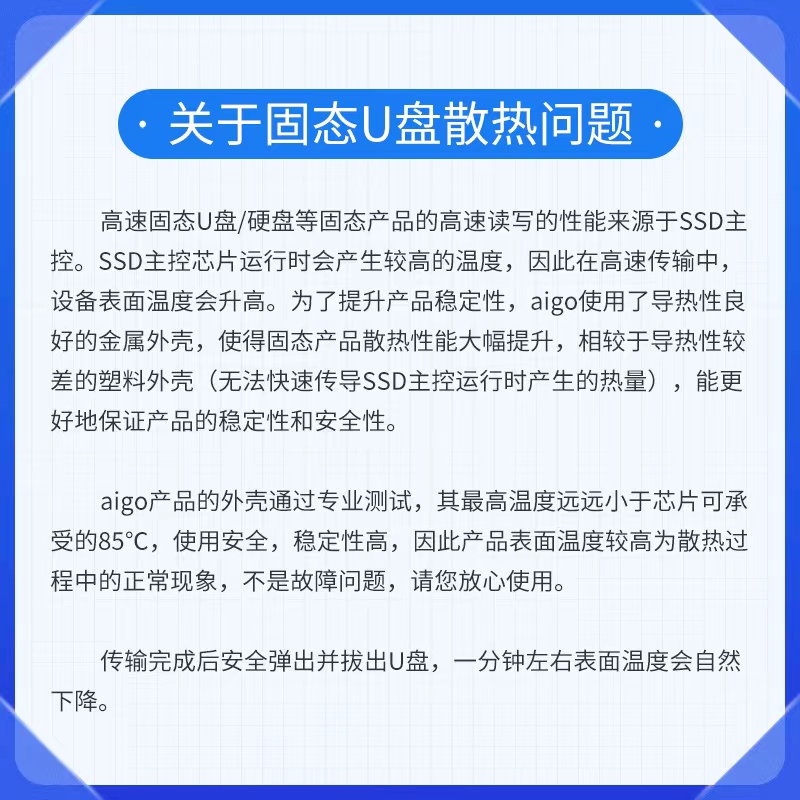 · 关于固态U盘散热问题 ·

高速固态U盘/硬盘等固态产品的高速读写的性能来源于SSD主控。SSD主控芯片运行时会产生较高的温度，因此在高速传输中，设备表面温度会升高。为了提升产品稳定性，aigo使用了导热性良好的金属外壳，使得固态产品散热性能大幅提升，相较于导热性较差的塑料外壳（无法快速传导SSD主控运行时产生的热量），能更好地保证产品的稳定性和安全性。

aigo产品的外壳通过专业测试，其最高温度远远小于芯片可承受的85°C，使用安全，稳定性高，因此产品表面温度较高为散热过程中的正常现象，不是故障问题，请您放心使用。

传输完成后安全弹出并拔出U盘，一分钟左右表面温度会自然下降。